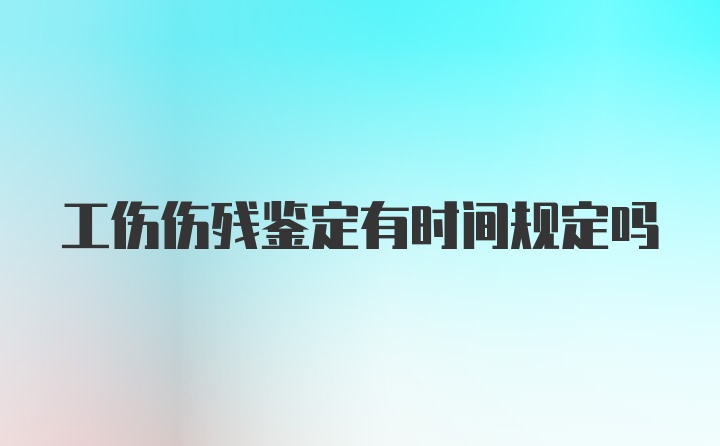 工伤伤残鉴定有时间规定吗